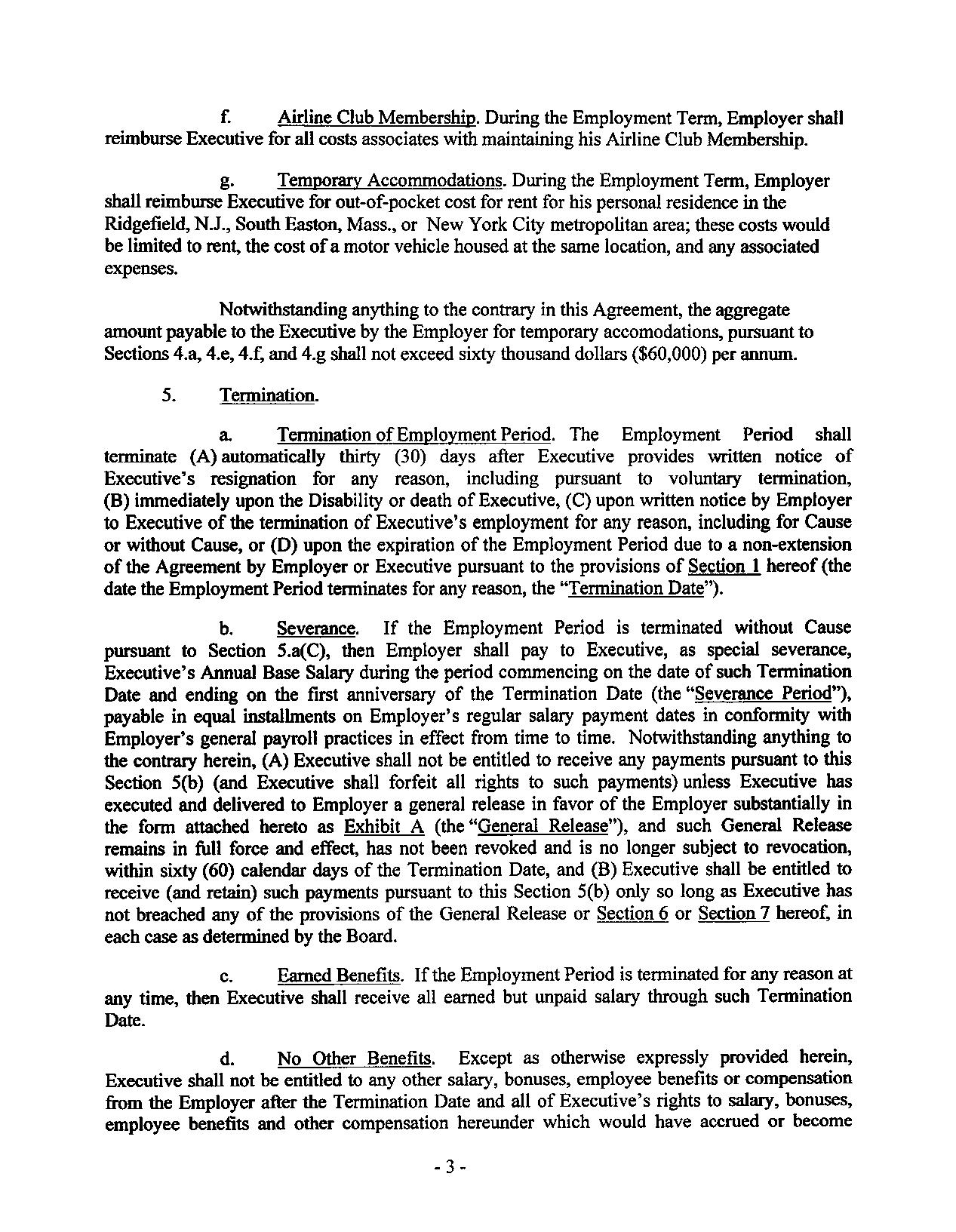 f. Airline Club Membership. During the Employment Term, Employer shall reimburse Executive for all costs associates with maintaining his Airline Club Membership.

g. Temporary Accommodations. During the Employment Term, Employer shall reimburse Executive for out-of-pocket cost for rent for his personal residence in the Ridgefield, N.J., South Easton, Mass., or New York City metropolitan area; these costs would be limited to rent, the cost of a motor vehicle housed at the same location, and any associated expenses.

Notwithstanding anything to the contrary in this Agreement, the aggregate amount payable to the Executive by the Employer for temporary accomodations, pursuant to Sections 4.a, 4.e, 4.f, and 4.g shall not exceed sixty thousand dollars ($60,000) per annum.

5. Termination.

a. Termination of Employment Period. The Employment Period shall terminate (A) automatically thirty (30) days after Executive provides written notice of Executive's resignation for any reason, including pursuant to voluntary termination, (B) immediately upon the Disability or death of Executive, (C) upon written notice by Employer to Executive of the termination of Executive's employment for any reason, including for Cause or without Cause, or (D) upon the expiration of the Employment Period due to a non-extension of the Agreement by Employer or Executive pursuant to the provisions of Section 1 hereof (the date the Employment Period terminates for any reason, the "Termination Date").

b. Severance. If the Employment Period is terminated without Cause pursuant to Section 5.a(C), then Employer shall pay to Executive, as special severance, Executive's Annual Base Salary during the period commencing on the date of such Termination Date and ending on the first anniversary of the Termination Date (the "Severance Period"), payable in equal installments on Employer's regular salary payment dates in conformity with Employer's general payroll practices in effect from time to time. Notwithstanding anything to the contrary herein, (A) Executive shall not be entitled to receive any payments pursuant to this Section 5(b) (and Executive shall forfeit all rights to such payments) unless Executive has executed and delivered to Employer a general release in favor of the Employer substantially in the form attached hereto as Exhibit A (the "General Release"), and such General Release remains in full force and effect, has not been revoked and is no longer subject to revocation, within sixty (60) calendar days of the Termination Date, and (B) Executive shall be entitled to receive (and retain) such payments pursuant to this Section 5(b) only so long as Executive has not breached any of the provisions of the General Release or Section 6 or Section 7 hereof, in each case as determined by the Board.

c. Earned Benefits. If the Employment Period is terminated for any reason at any time, then Executive shall receive all earned but unpaid salary through such Termination Date.

d. No Other Benefits. Except as otherwise expressly provided herein, Executive shall not be entitled to any other salary, bonuses, employee benefits or compensation from the Employer after the Termination Date and all of Executive's rights to salary, bonuses, employee benefits and other compensation hereunder which would have accrued or become

- 3 -